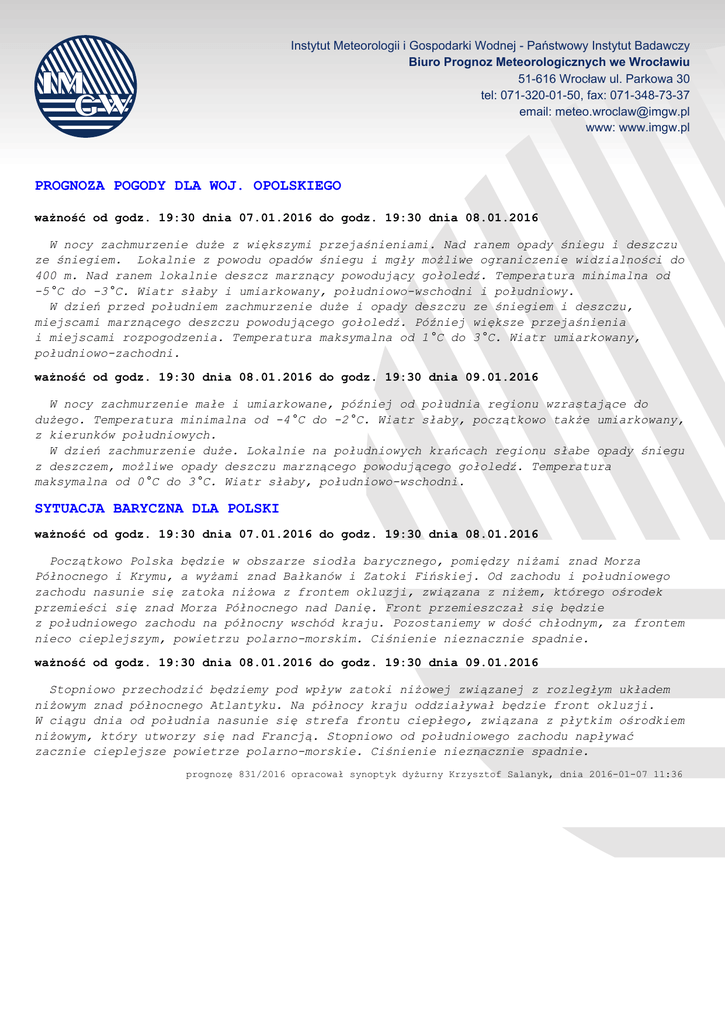 IMGW

Instytut Meteorologii i Gospodarki Wodnej - Państwowy Instytut Badawczy
Biuro Prognoz Meteorologicznych we Wrocławiu
51-616 Wrocław ul. Parkowa 30
tel: 071-320-01-50, fax: 071-348-73-37
email: meteo.wroclaw@imgw.pl
www: www.imgw.pl

PROGNOZA POGODY DLA WOJ. OPOLSKIEGO

ważność od godz. 19:30 dnia 07.01.2016 do godz. 19:30 dnia 08.01.2016

W nocy zachmurzenie duże z większymi przejaśnieniami. Nad ranem opady śniegu i deszczu ze śniegiem. Lokalnie z powodu opadów śniegu i mgły możliwe ograniczenie widzialności do 400 m. Nad ranem lokalnie deszcz marznący powodujący gołoledź. Temperatura minimalna od -5°C do -3°C. Wiatr słaby i umiarkowany, południowo-wschodni i południowy.
W dzień przed południem zachmurzenie duże i opady deszczu ze śniegiem i deszczu, miejscami marznącego deszczu powodującego gołoledź. Później większe przejaśnienia i miejscami rozpogodzenia. Temperatura maksymalna od 1°C do 3°C. Wiatr umiarkowany, południowo-zachodni.

ważność od godz. 19:30 dnia 08.01.2016 do godz. 19:30 dnia 09.01.2016

W nocy zachmurzenie małe i umiarkowane, później od południa regionu wzrastające do dużego. Temperatura minimalna od -4°C do -2°C. Wiatr słaby, początkowo także umiarkowany, z kierunków południowych.
W dzień zachmurzenie duże. Lokalnie na południowych krańcach regionu słabe opady śniegu z deszczem, możliwe opady deszczu marznącego powodującego gołoledź. Temperatura maksymalna od 0°C do 3°C. Wiatr słaby, południowo-wschodni.

SYTUACJA BARYCZNA DLA POLSKI

ważność od godz. 19:30 dnia 07.01.2016 do godz. 19:30 dnia 08.01.2016

Początkowo Polska będzie w obszarze siodła barycznego, pomiędzy niżami znad Morza Północnego i Krymu, a wyżami znad Bałkanów i Zatoki Fińskiej. Od zachodu i południowego zachodu nasunie się zatoka niżowa z frontem okluzji, związana z niżem, którego ośrodek przemieści się znad Morza Północnego nad Danię. Front przemieszczał się będzie z południowego zachodu na północny wschód kraju. Pozostaniemy w dość chłodnym, za frontem nieco cieplejszym, powietrzu polarno-morskim. Ciśnienie nieznacznie spadnie.

ważność od godz. 19:30 dnia 08.01.2016 do godz. 19:30 dnia 09.01.2016

Stopniowo przechodzić będziemy pod wpływ zatoki niżowej związanej z rozległym układem niżowym znad północnego Atlantyku. Na północy kraju oddziaływał będzie front okluzji. W ciągu dnia od południa nasunie się strefa frontu ciepłego, związana z płytkim ośrodkiem niżowym, który utworzy się nad Francją. Stopniowo od południowego zachodu napływać zacznie cieplejsze powietrze polarno-morskie. Ciśnienie nieznacznie spadnie.

prognozę 831/2016 opracował synoptyk dyżurny Krzysztof Salanyk, dnia 2016-01-07 11:36